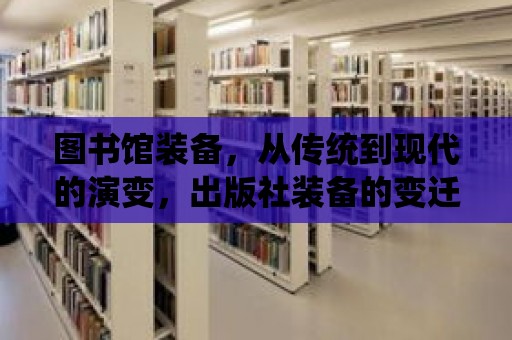 图书馆装备，从传统到现代的演变，出版社装备的变迁